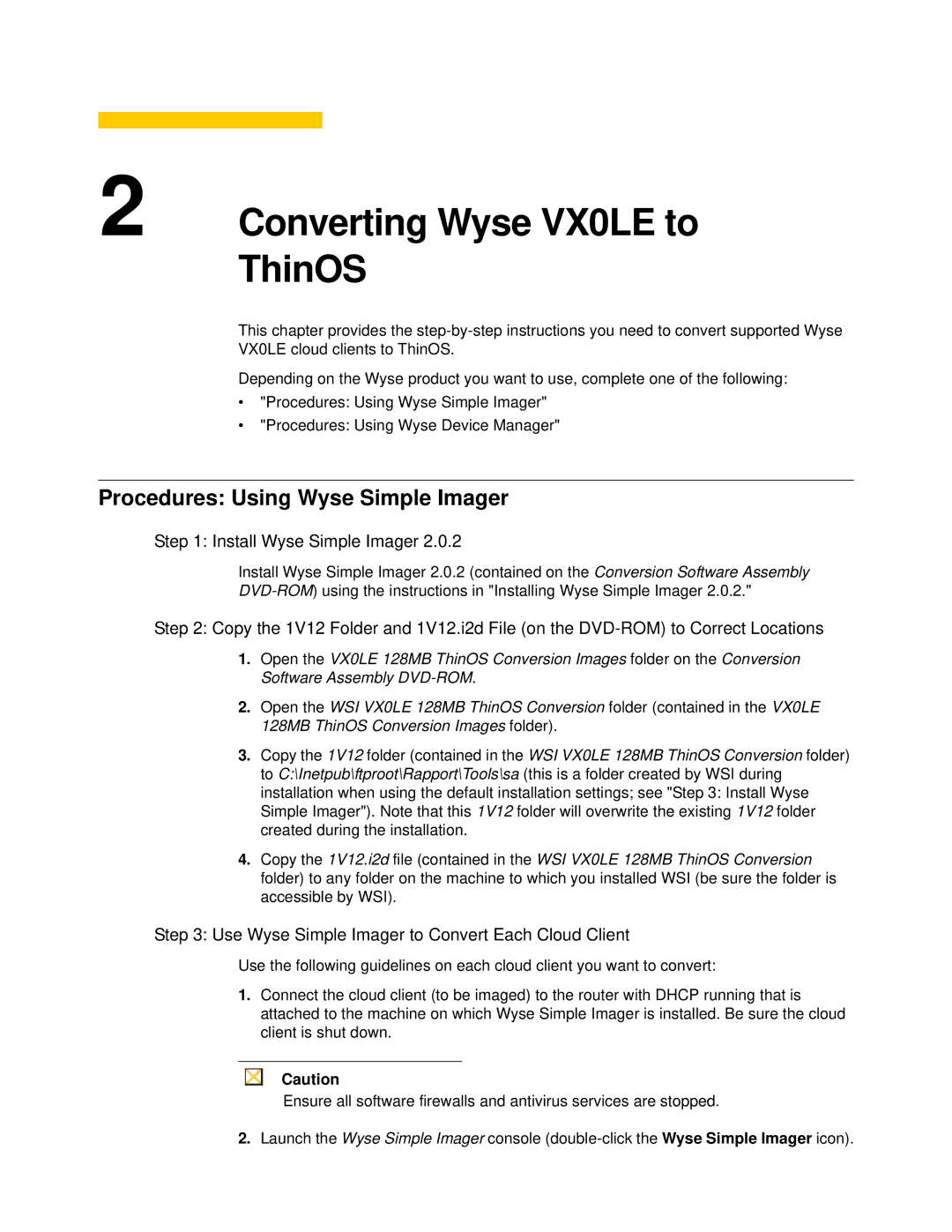 2

Converting Wyse VX0LE to ThinOS

This chapter provides the step-by-step instructions you need to convert supported Wyse VX0LE cloud clients to ThinOS.

Depending on the Wyse product you want to use, complete one of the following:

• "Procedures: Using Wyse Simple Imager"
• "Procedures: Using Wyse Device Manager"

Procedures: Using Wyse Simple Imager

Step 1: Install Wyse Simple Imager 2.0.2

Install Wyse Simple Imager 2.0.2 (contained on the Conversion Software Assembly DVD-ROM) using the instructions in "Installing Wyse Simple Imager 2.0.2."

Step 2: Copy the 1V12 Folder and 1V12.i2d File (on the DVD-ROM) to Correct Locations

1. Open the VX0LE 128MB ThinOS Conversion Images folder on the Conversion Software Assembly DVD-ROM.

2. Open the WSI VX0LE 128MB ThinOS Conversion folder (contained in the VX0LE 128MB ThinOS Conversion Images folder).

3. Copy the 1V12 folder (contained in the WSI VX0LE 128MB ThinOS Conversion folder) to C:\Inetpub\ftproot\Rapport\Tools\sa (this is a folder created by WSI during installation when using the default installation settings; see "Step 3: Install Wyse Simple Imager"). Note that this 1V12 folder will overwrite the existing 1V12 folder created during the installation.

4. Copy the 1V12.i2d file (contained in the WSI VX0LE 128MB ThinOS Conversion folder) to any folder on the machine to which you installed WSI (be sure the folder is accessible by WSI).

Step 3: Use Wyse Simple Imager to Convert Each Cloud Client

Use the following guidelines on each cloud client you want to convert:

1. Connect the cloud client (to be imaged) to the router with DHCP running that is attached to the machine on which Wyse Simple Imager is installed. Be sure the cloud client is shut down.

Caution
Ensure all software firewalls and antivirus services are stopped.

2. Launch the Wyse Simple Imager console (double-click the Wyse Simple Imager icon).